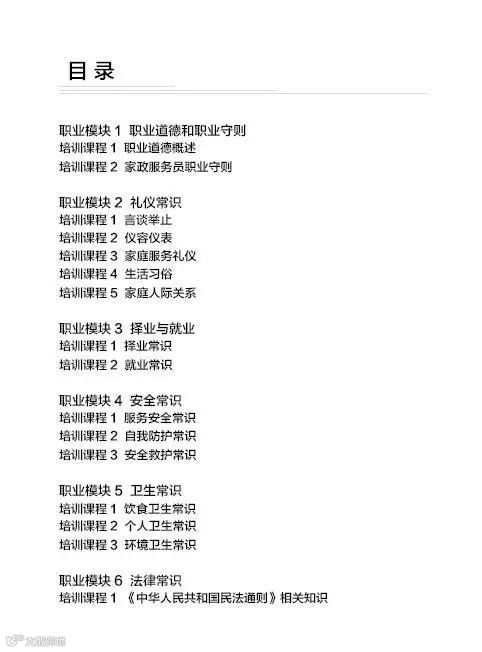 目录

职业模块1 职业道德和职业守则
培训课程1 职业道德概述
培训课程2 家政服务员职业守则

职业模块2 礼仪常识
培训课程1 言谈举止
培训课程2 仪容仪表
培训课程3 家庭服务礼仪
培训课程4 生活习俗
培训课程5 家庭人际关系

职业模块3 择业与就业
培训课程1 择业常识
培训课程2 就业常识

职业模块4 安全常识
培训课程1 服务安全常识
培训课程2 自我防护常识
培训课程3 安全救护常识

职业模块5 卫生常识
培训课程1 饮食卫生常识
培训课程2 个人卫生常识
培训课程3 环境卫生常识

职业模块6 法律常识
培训课程1 《中华人民共和国民法通则》相关知识